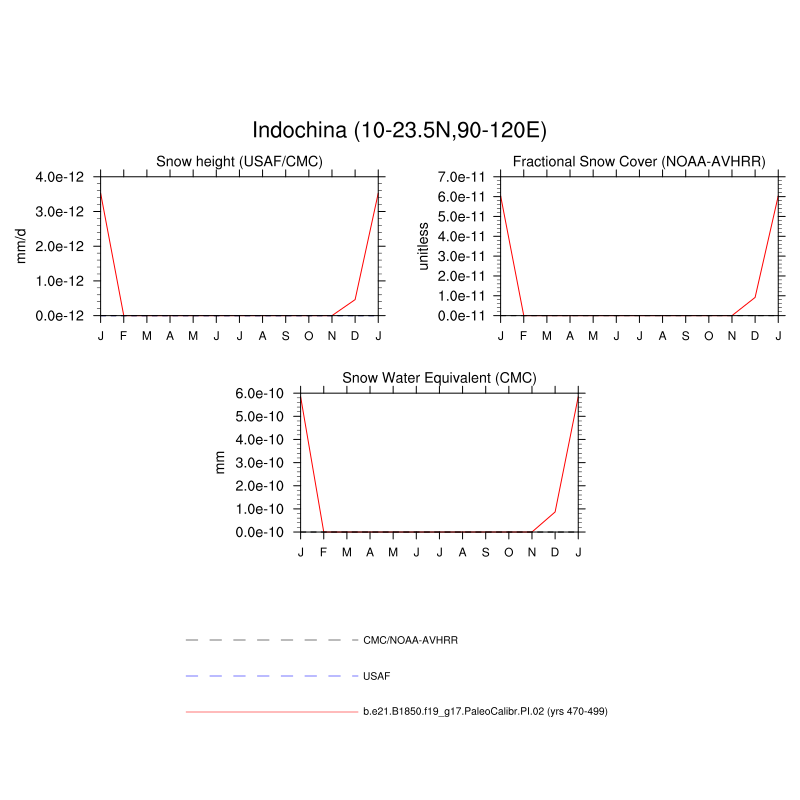 Indochina (10-23.5N,90-120E)

Snow height (USAF/CMC)

mm/d

4.0e-12
3.0e-12
2.0e-12
1.0e-12
0.0e-12

J F M A M J J A S O N D J

Fractional Snow Cover (NOAA-AVHRR)

unitless

7.0e-11
6.0e-11
5.0e-11
4.0e-11
3.0e-11
2.0e-11
1.0e-11
0.0e-11

J F M A M J J A S O N D J

Snow Water Equivalent (CMC)

mm

6.0e-10
5.0e-10
4.0e-10
3.0e-10
2.0e-10
1.0e-10
0.0e-10

J F M A M J J A S O N D J

CMC/NOAA-AVHRR

USAF

b.e21.B1850.f19_g17.PaleoCalibr.PI.02 (yrs 470-499)